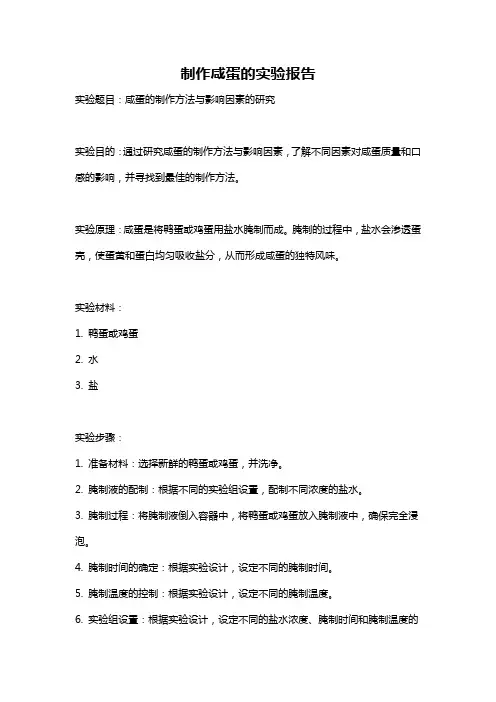 制作咸蛋的实验报告

实验题目：咸蛋的制作方法与影响因素的研究

实验目的：通过研究咸蛋的制作方法与影响因素，了解不同因素对咸蛋质量和口感的影响，并寻找到最佳的制作方法。

实验原理：咸蛋是将鸭蛋或鸡蛋用盐水腌制而成。腌制的过程中，盐水会渗透蛋壳，使蛋黄和蛋白均匀吸收盐分，从而形成咸蛋的独特风味。

实验材料：

1. 鸭蛋或鸡蛋

2. 水

3. 盐

实验步骤：

1. 准备材料：选择新鲜的鸭蛋或鸡蛋，并洗净。

2. 腌制液的配制：根据不同的实验组设置，配制不同浓度的盐水。

3. 腌制过程：将腌制液倒入容器中，将鸭蛋或鸡蛋放入腌制液中，确保完全浸泡。

4. 腌制时间的确定：根据实验设计，设定不同的腌制时间。

5. 腌制温度的控制：根据实验设计，设定不同的腌制温度。

6. 实验组设置：根据实验设计，设定不同的盐水浓度、腌制时间和腌制温度的